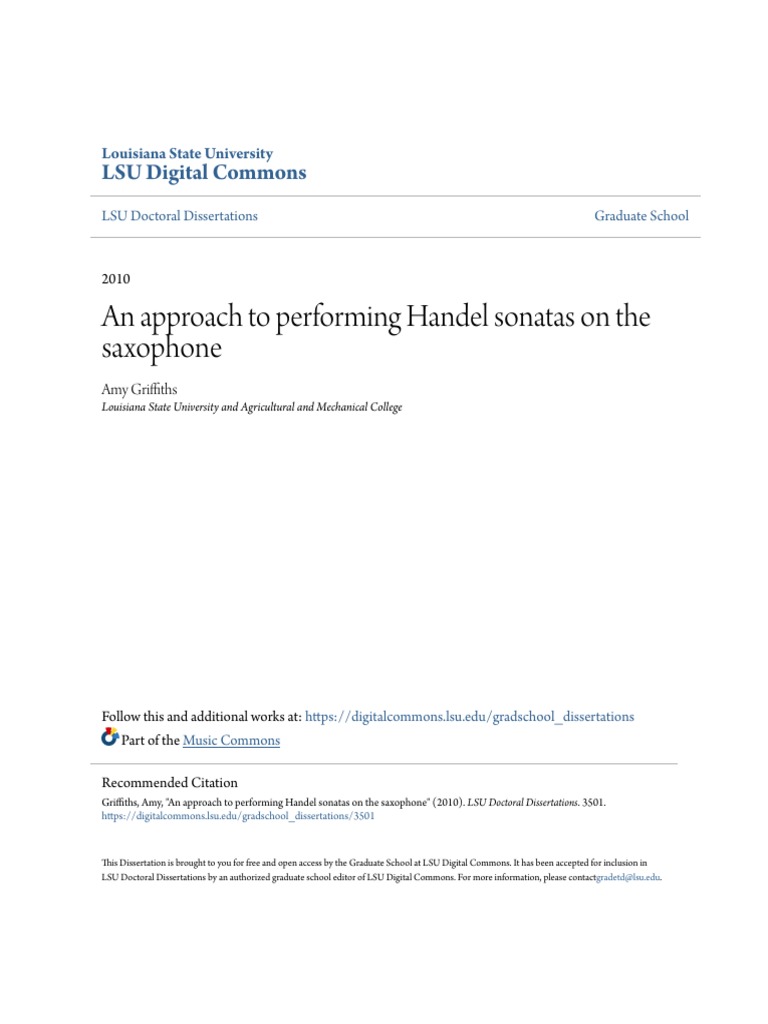 Louisiana State University
LSU Digital Commons

LSU Doctoral Dissertations

Graduate School

2010

An approach to performing Handel sonatas on the saxophone

Amy Griffiths
Louisiana State University and Agricultural and Mechanical College

Follow this and additional works at: https://digitalcommons.lsu.edu/gradschool_dissertations
Part of the Music Commons

Recommended Citation
Griffiths, Amy, "An approach to performing Handel sonatas on the saxophone" (2010). LSU Doctoral Dissertations. 3501.
https://digitalcommons.lsu.edu/gradschool_dissertations/3501

This Dissertation is brought to you for free and open access by the Graduate School at LSU Digital Commons. It has been accepted for inclusion in LSU Doctoral Dissertations by an authorized graduate school editor of LSU Digital Commons. For more information, please contactgradetd@lsu.edu.